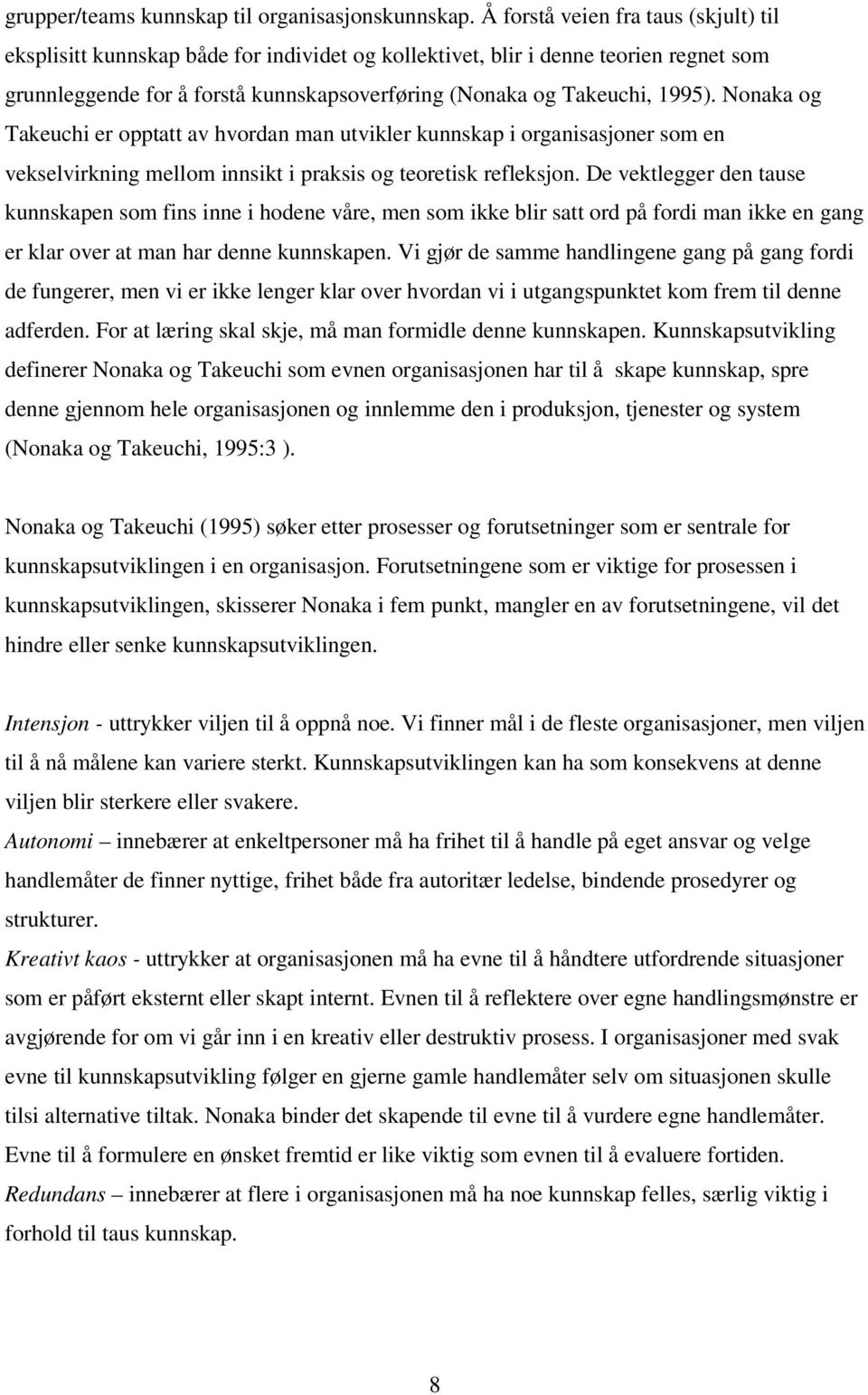 grupper/teams kunnskap til organisasjonskunnskap. Å forstå veien fra taus (skjult) til eksplisitt kunnskap både for individet og kollektivet, blir i denne teorien regnet som grunnleggende for å forstå kunnskapsoverføring (Nonaka og Takeuchi, 1995). Nonaka og Takeuchi er opptatt av hvordan man utvikler kunnskap i organisasjoner som en vekselvirkning mellom innsikt i praksis og teoretisk refleksjon. De vektlegger den tause kunnskapen som fins inne i hodene våre, men som ikke blir satt ord på fordi man ikke en gang er klar over at man har denne kunnskapen. Vi gjør de samme handlingene gang på gang fordi de fungerer, men vi er ikke lenger klar over hvordan vi i utgangspunktet kom frem til denne adferden. For at læring skal skje, må man formidle denne kunnskapen. Kunnskapsutvikling definerer Nonaka og Takeuchi som evnen organisasjonen har til å skape kunnskap, spre denne gjennom hele organisasjonen og innlemme den i produksjon, tjenester og system (Nonaka og Takeuchi, 1995:3 ).

Nonaka og Takeuchi (1995) søker etter prosesser og forutsetninger som er sentrale for kunnskapsutviklingen i en organisasjon. Forutsetningene som er viktige for prosessen i kunnskapsutviklingen, skisserer Nonaka i fem punkt, mangler en av forutsetningene, vil det hindre eller senke kunnskapsutviklingen.

Intensjon - uttrykker viljen til å oppnå noe. Vi finner mål i de fleste organisasjoner, men viljen til å nå målene kan variere sterkt. Kunnskapsutviklingen kan ha som konsekvens at denne viljen blir sterkere eller svakere.
Autonomi – innebærer at enkeltpersoner må ha frihet til å handle på eget ansvar og velge handlemåter de finner nyttige, frihet både fra autoritær ledelse, bindende prosedyrer og strukturer.
Kreativt kaos - uttrykker at organisasjonen må ha evne til å håndtere utfordrende situasjoner som er påført eksternt eller skapt internt. Evnen til å reflektere over egne handlingsmønstre er avgjørende for om vi går inn i en kreativ eller destruktiv prosess. I organisasjoner med svak evne til kunnskapsutvikling følger en gjerne gamle handlemåter selv om situasjonen skulle tilsi alternative tiltak. Nonaka binder det skapende til evne til å vurdere egne handlemåter. Evne til å formulere en ønsket fremtid er like viktig som evnen til å evaluere fortiden.
Redundans – innebærer at flere i organisasjonen må ha noe kunnskap felles, særlig viktig i forhold til taus kunnskap.

8